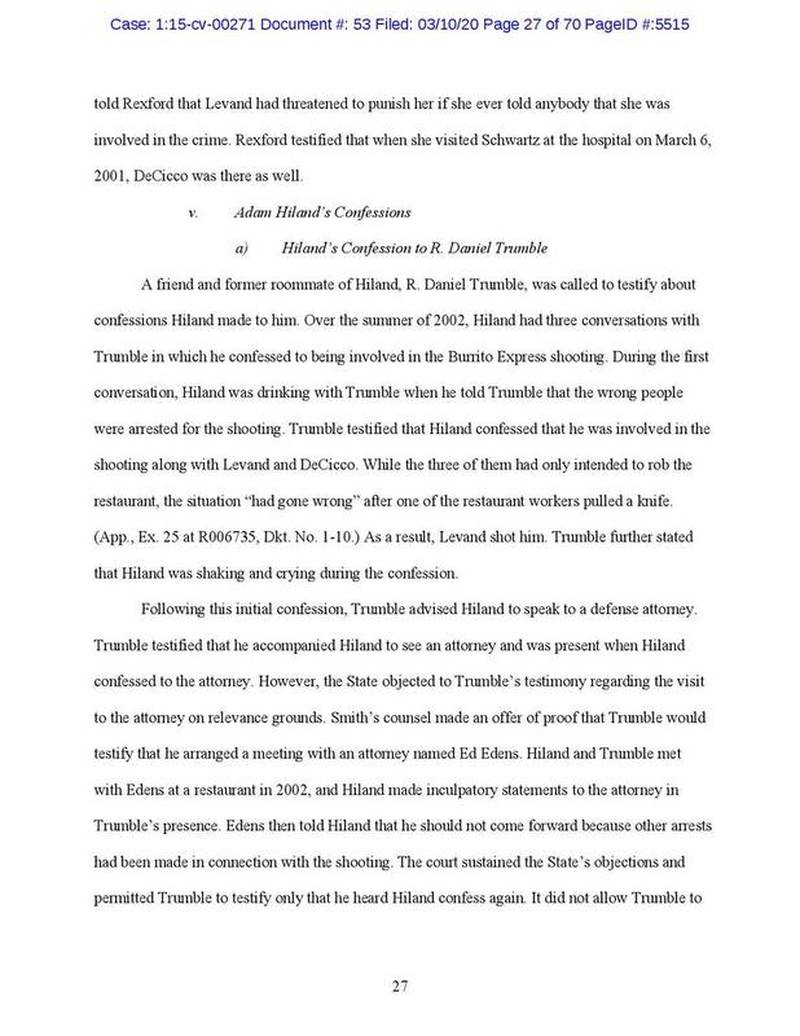 Case: 1:15-cv-00271 Document #: 53 Filed: 03/10/20 Page 27 of 70 PageID #:5515

told Rexford that Levand had threatened to punish her if she ever told anybody that she was involved in the crime. Rexford testified that when she visited Schwartz at the hospital on March 6, 2001, DeCicco was there as well.

v. Adam Hiland's Confessions

a) Hiland's Confession to R. Daniel Trumble

A friend and former roommate of Hiland, R. Daniel Trumble, was called to testify about confessions Hiland made to him. Over the summer of 2002, Hiland had three conversations with Trumble in which he confessed to being involved in the Burrito Express shooting. During the first conversation, Hiland was drinking with Trumble when he told Trumble that the wrong people were arrested for the shooting. Trumble testified that Hiland confessed that he was involved in the shooting along with Levand and DeCicco. While the three of them had only intended to rob the restaurant, the situation "had gone wrong" after one of the restaurant workers pulled a knife. (App., Ex. 25 at R006735, Dkt. No. 1-10.) As a result, Levand shot him. Trumble further stated that Hiland was shaking and crying during the confession.

Following this initial confession, Trumble advised Hiland to speak to a defense attorney. Trumble testified that he accompanied Hiland to see an attorney and was present when Hiland confessed to the attorney. However, the State objected to Trumble's testimony regarding the visit to the attorney on relevance grounds. Smith's counsel made an offer of proof that Trumble would testify that he arranged a meeting with an attorney named Ed Edens. Hiland and Trumble met with Edens at a restaurant in 2002, and Hiland made inculpatory statements to the attorney in Trumble's presence. Edens then told Hiland that he should not come forward because other arrests had been made in connection with the shooting. The court sustained the State's objections and permitted Trumble to testify only that he heard Hiland confess again. It did not allow Trumble to

27